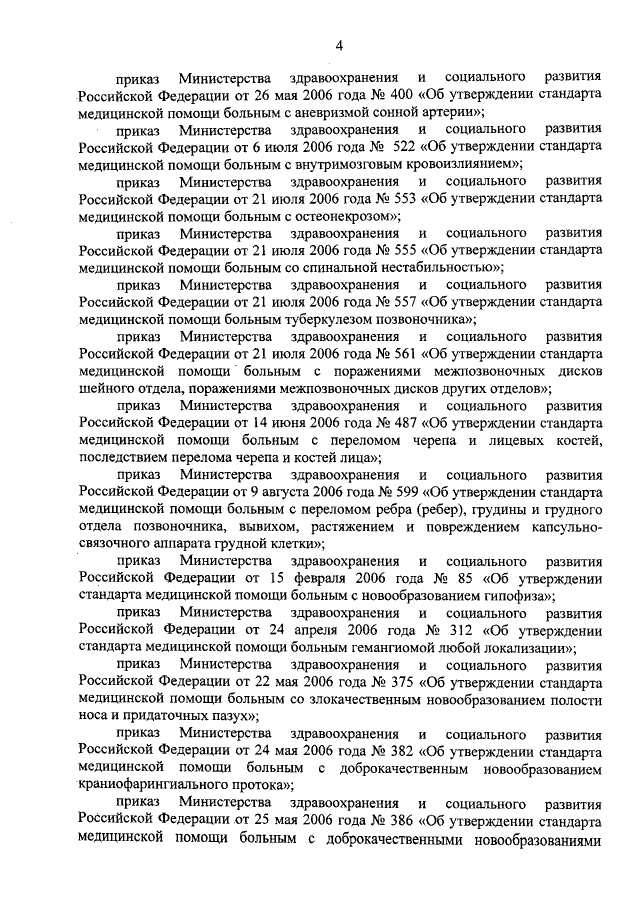 4

приказ Министерства здравоохранения и социального развития Российской Федерации от 26 мая 2006 года № 400 «Об утверждении стандарта медицинской помощи больным с аневризмой сонной артерии»;

приказ Министерства здравоохранения и социального развития Российской Федерации от 6 июля 2006 года № 522 «Об утверждении стандарта медицинской помощи больным с внутримозговым кровоизлиянием»;

приказ Министерства здравоохранения и социального развития Российской Федерации от 21 июля 2006 года № 553 «Об утверждении стандарта медицинской помощи больным с остеонекрозом»;

приказ Министерства здравоохранения и социального развития Российской Федерации от 21 июля 2006 года № 555 «Об утверждении стандарта медицинской помощи больным со спинальной нестабильностью»;

приказ Министерства здравоохранения и социального развития Российской Федерации от 21 июля 2006 года № 557 «Об утверждении стандарта медицинской помощи больным туберкулезом позвоночника»;

приказ Министерства здравоохранения и социального развития Российской Федерации от 21 июля 2006 года № 561 «Об утверждении стандарта медицинской помощи больным с поражениями межпозвоночных дисков шейного отдела, поражениями межпозвоночных дисков других отделов»;

приказ Министерства здравоохранения и социального развития Российской Федерации от 14 июня 2006 года № 487 «Об утверждении стандарта медицинской помощи больным с переломом черепа и лицевых костей, последствием перелома черепа и костей лица»;

приказ Министерства здравоохранения и социального развития Российской Федерации от 9 августа 2006 года № 599 «Об утверждении стандарта медицинской помощи больным с переломом ребра (ребер), грудины и грудного отдела позвоночника, вывихом, растяжением и повреждением капсульно-связочного аппарата грудной клетки»;

приказ Министерства здравоохранения и социального развития Российской Федерации от 15 февраля 2006 года № 85 «Об утверждении стандарта медицинской помощи больным с новообразованием гипофиза»;

приказ Министерства здравоохранения и социального развития Российской Федерации от 24 апреля 2006 года № 312 «Об утверждении стандарта медицинской помощи больным гемангиомой любой локализации»;

приказ Министерства здравоохранения и социального развития Российской Федерации от 22 мая 2006 года № 375 «Об утверждении стандарта медицинской помощи больным со злокачественным новообразованием полости носа и придаточных пазух»;

приказ Министерства здравоохранения и социального развития Российской Федерации от 24 мая 2006 года № 382 «Об утверждении стандарта медицинской помощи больным с доброкачественным новообразованием краниофарингиального протока»;

приказ Министерства здравоохранения и социального развития Российской Федерации от 25 мая 2006 года № 386 «Об утверждении стандарта медицинской помощи больным с доброкачественными новообразованиями